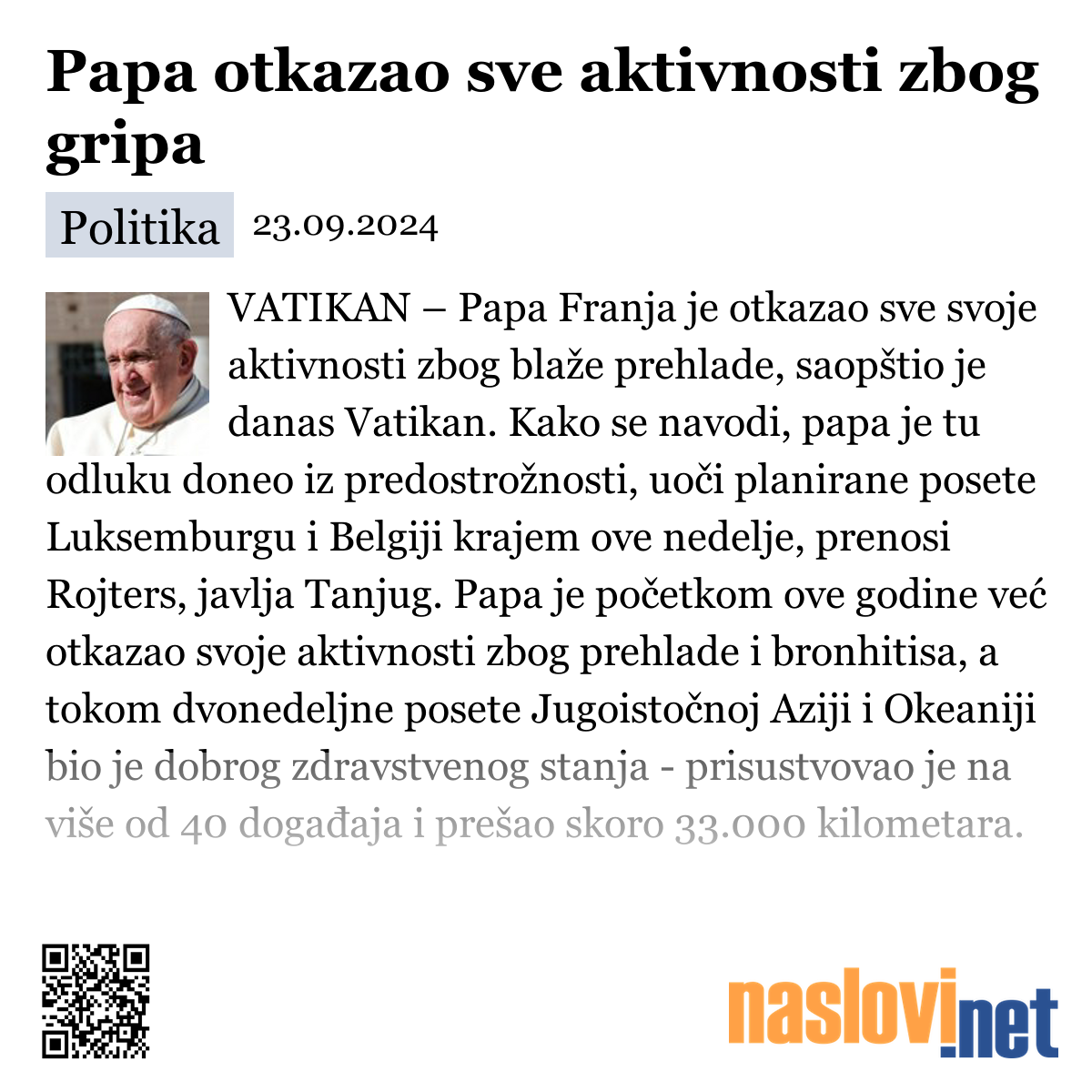 Papa otkazao sve aktivnosti zbog gripa

Politika 23.09.2024

VATIKAN – Papa Franja je otkazao sve svoje aktivnosti zbog blaže prehlade, saopštio je danas Vatikan. Kako se navodi, papa je tu odluku doneo iz predostrožnosti, uoči planirane posete Luksemburgu i Belgiji krajem ove nedelje, prenosi Rojters, javlja Tanjug. Papa je početkom ove godine već otkazao svoje aktivnosti zbog prehlade i bronhitisa, a tokom dvonedeljne posete Jugoistočnoj Aziji i Okeaniji bio je dobrog zdravstvenog stanja - prisustvovao je na više od 40 događaja i prešao skoro 33.000 kilometara.

naslovi.net